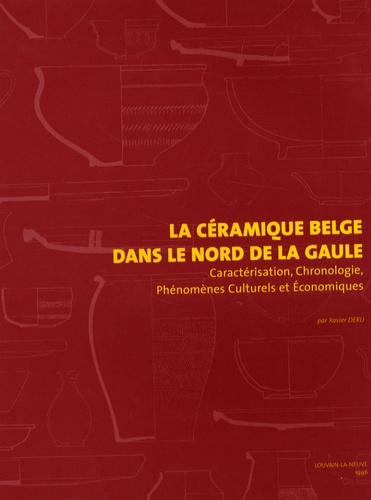 LA CÉRAMIQUE BELGE DANS LE NORD DE LA GAULE

Caractérisation, Chronologie, Phénomènes Culturels et Économiques

par Xavier DERU

LOUVAIN-LA-NEUVE
1996